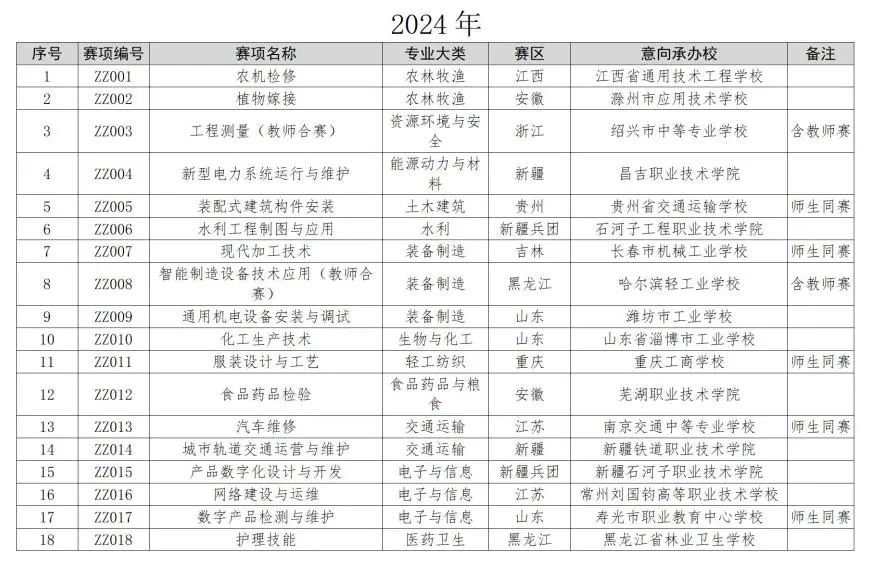 2024 年

| 序号 | 赛项编号 | 赛项名称 | 专业大类 | 赛区 | 意向承办校 | 备注 |
|---|---|---|---|---|---|---|
| 1 | ZZ001 | 农机检修 | 农林牧渔 | 江西 | 江西省通用技术工程学校 | |
| 2 | ZZ002 | 植物嫁接 | 农林牧渔 | 安徽 | 滁州市应用技术学校 | |
| 3 | ZZ003 | 工程测量（教师合赛） | 资源环境与安全 | 浙江 | 绍兴市中等专业学校 | 含教师赛 |
| 4 | ZZ004 | 新型电力系统运行与维护 | 能源动力与材料 | 新疆 | 昌吉职业技术学院 | |
| 5 | ZZ005 | 装配式建筑构件安装 | 土木建筑 | 贵州 | 贵州省交通运输学校 | 师生同赛 |
| 6 | ZZ006 | 水利工程制图与应用 | 水利 | 新疆兵团 | 石河子工程职业技术学院 | |
| 7 | ZZ007 | 现代加工技术 | 装备制造 | 吉林 | 长春市机械工业学校 | 师生同赛 |
| 8 | ZZ008 | 智能制造设备技术应用（教师合赛） | 装备制造 | 黑龙江 | 哈尔滨轻工业学校 | 含教师赛 |
| 9 | ZZ009 | 通用机电设备安装与调试 | 装备制造 | 山东 | 潍坊市工业学校 | |
| 10 | ZZ010 | 化工生产技术 | 生物与化工 | 山东 | 山东省淄博市工业学校 | |
| 11 | ZZ011 | 服装设计与工艺 | 轻工纺织 | 重庆 | 重庆工商学校 | 师生同赛 |
| 12 | ZZ012 | 食品药品检验 | 食品药品与粮食 | 安徽 | 芜湖职业技术学院 | |
| 13 | ZZ013 | 汽车维修 | 交通运输 | 江苏 | 南京交通中等专业学校 | 师生同赛 |
| 14 | ZZ014 | 城市轨道交通运营与维护 | 交通运输 | 新疆 | 新疆铁道职业技术学院 | |
| 15 | ZZ015 | 产品数字化设计与开发 | 电子与信息 | 新疆兵团 | 新疆石河子职业技术学院 | |
| 16 | ZZ016 | 网络建设与运维 | 电子与信息 | 江苏 | 常州刘国钧高等职业技术学校 | |
| 17 | ZZ017 | 数字产品检测与维护 | 电子与信息 | 山东 | 寿光市职业教育中心学校 | 师生同赛 |
| 18 | ZZ018 | 护理技能 | 医药卫生 | 黑龙江 | 黑龙江省林业卫生学校 | |